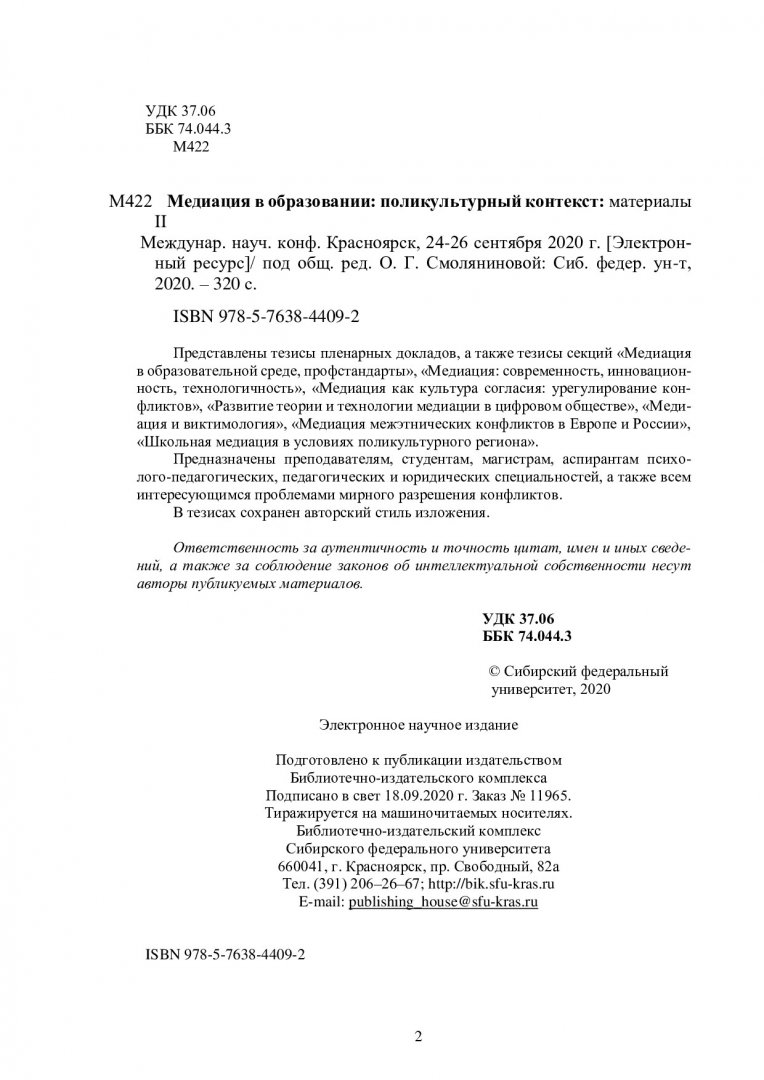 УДК 37.06
ББК 74.044.3
М422

М422 Медиация в образовании: поликультурный контекст: материалы II Междунар. науч. конф. Красноярск, 24-26 сентября 2020 г. [Электронный ресурс]/ под общ. ред. О. Г. Смоляниновой: Сиб. федер. ун-т, 2020. – 320 с.

ISBN 978-5-7638-4409-2

Представлены тезисы пленарных докладов, а также тезисы секций «Медиация в образовательной среде, профстандарты», «Медиация: современность, инновационность, технологичность», «Медиация как культура согласия: урегулирование конфликтов», «Развитие теории и технологии медиации в цифровом обществе», «Медиация и виктимология», «Медиация межэтнических конфликтов в Европе и России», «Школьная медиация в условиях поликультурного региона».

Предназначены преподавателям, студентам, магистрам, аспирантам психолого-педагогических, педагогических и юридических специальностей, а также всем интересующимся проблемами мирного разрешения конфликтов.

В тезисах сохранен авторский стиль изложения.

Ответственность за аутентичность и точность цитат, имен и иных сведений, а также за соблюдение законов об интеллектуальной собственности несут авторы публикуемых материалов.

УДК 37.06
ББК 74.044.3

© Сибирский федеральный
университет, 2020

Электронное научное издание

Подготовлено к публикации издательством
Библиотечно-издательского комплекса
Подписано в свет 18.09.2020 г. Заказ № 11965.
Тиражируется на машиночитаемых носителях.
Библиотечно-издательский комплекс
Сибирского федерального университета
660041, г. Красноярск, пр. Свободный, 82а
Тел. (391) 206–26–67; http://bik.sfu-kras.ru
E-mail: publishing_house@sfu-kras.ru

ISBN 978-5-7638-4409-2

2